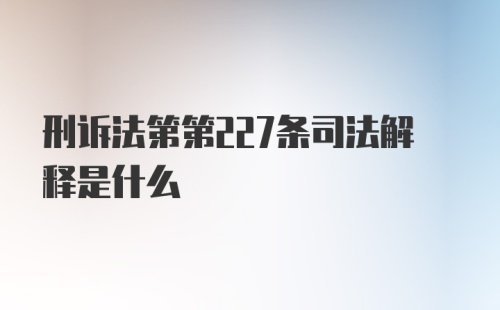 刑诉法第第227条司法解释是什么